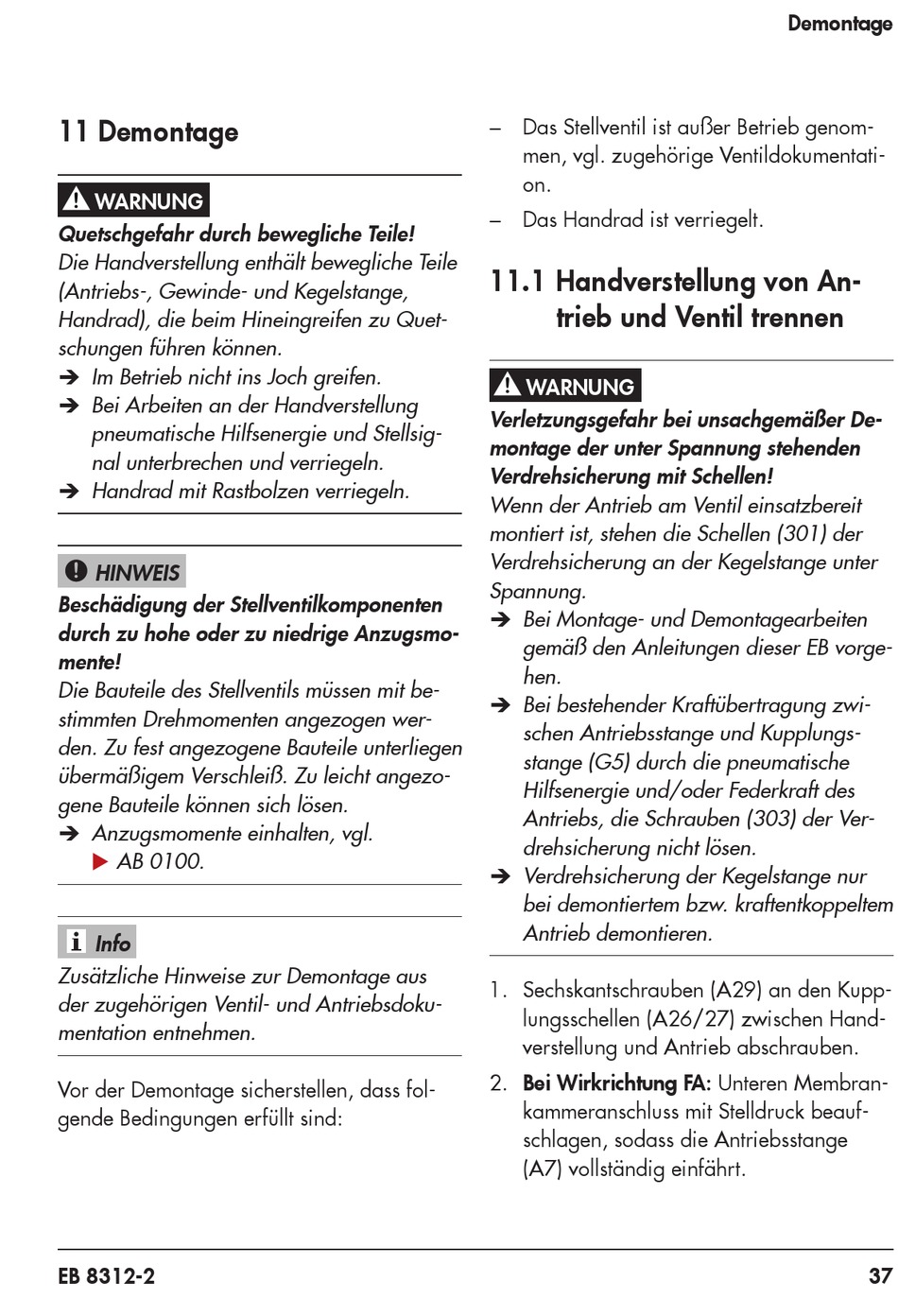 Demontage

11 Demontage

WARNUNG

Quetschgefahr durch bewegliche Teile!

Die Handverstellung enthält bewegliche Teile (Antriebs-, Gewinde- und Kegelstange, Handrad), die beim Hineingreifen zu Quetschungen führen können.

➔ Im Betrieb nicht ins Joch greifen.

➔ Bei Arbeiten an der Handverstellung pneumatische Hilfsenergie und Stellsignal unterbrechen und verriegeln.

➔ Handrad mit Rastbolzen verriegeln.

HINWEIS

Beschädigung der Stellventilkomponenten durch zu hohe oder zu niedrige Anzugsmomente!

Die Bauteile des Stellventils müssen mit bestimmten Drehmomenten angezogen werden. Zu fest angezogene Bauteile unterliegen übermäßigem Verschleiß. Zu leicht angezogene Bauteile können sich lösen.

➔ Anzugsmomente einhalten, vgl. ▶ AB 0100.

Info

Zusätzliche Hinweise zur Demontage aus der zugehörigen Ventil- und Antriebsdokumentation entnehmen.

Vor der Demontage sicherstellen, dass folgende Bedingungen erfüllt sind:

– Das Stellventil ist außer Betrieb genommen, vgl. zugehörige Ventildokumentation.

– Das Handrad ist verriegelt.

11.1 Handverstellung von Antrieb und Ventil trennen

WARNUNG

Verletzungsgefahr bei unsachgemäßer Demontage der unter Spannung stehenden Verdrehsicherung mit Schellen!

Wenn der Antrieb am Ventil einsatzbereit montiert ist, stehen die Schellen (301) der Verdrehsicherung an der Kegelstange unter Spannung.

➔ Bei Montage- und Demontagearbeiten gemäß den Anleitungen dieser EB vorgehen.

➔ Bei bestehender Kraftübertragung zwischen Antriebsstange und Kupplungsstange (G5) durch die pneumatische Hilfsenergie und/oder Federkraft des Antriebs, die Schrauben (303) der Verdrehsicherung nicht lösen.

➔ Verdrehsicherung der Kegelstange nur bei demontiertem bzw. kraftentkoppeltem Antrieb demontieren.

1. Sechskantschrauben (A29) an den Kupplungsschellen (A26/27) zwischen Handverstellung und Antrieb abschrauben.

2. Bei Wirkrichtung FA: Unteren Membrankammeranschluss mit Stelldruck beaufschlagen, sodass die Antriebsstange (A7) vollständig einfährt.

EB 8312-2

37